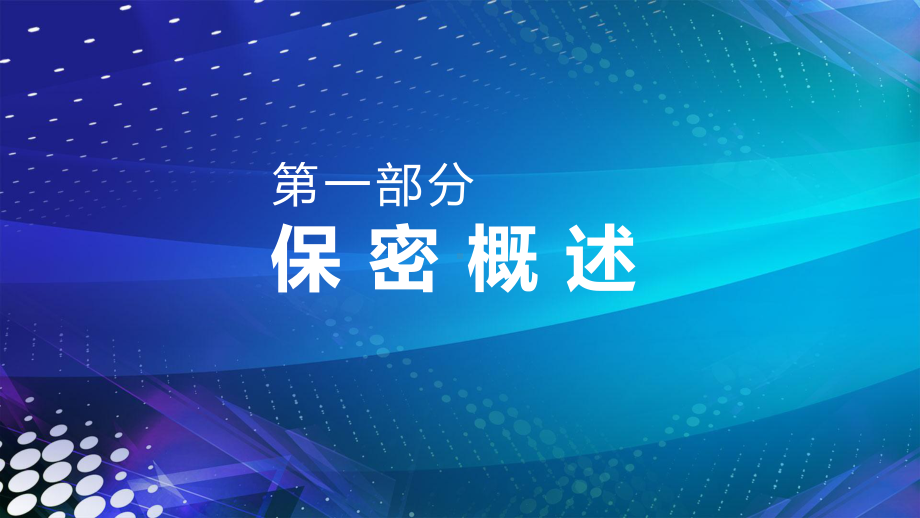 第一部分
保 密 概 述